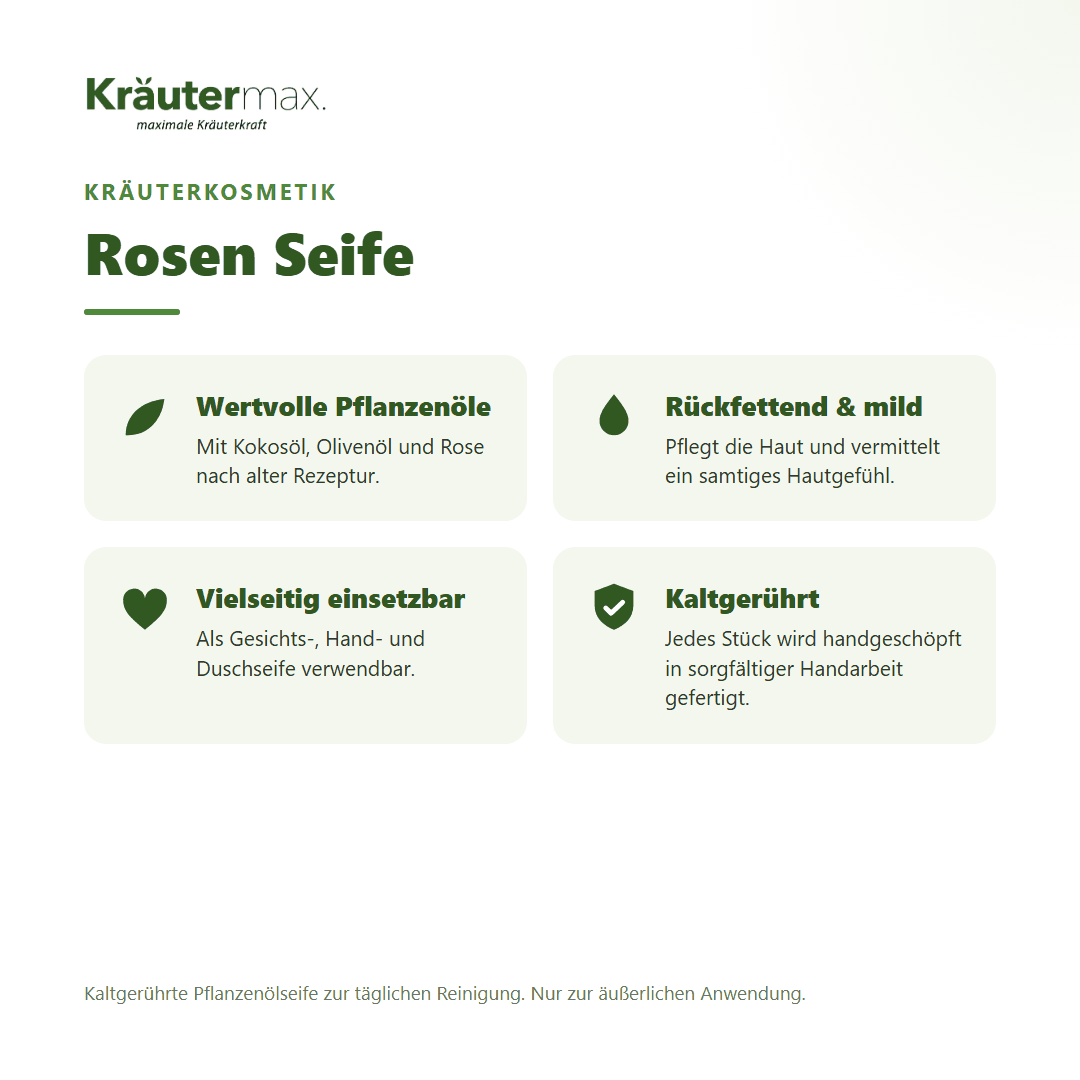 Kräutermax.
maximale Kräuterkraft

KRÄUTERKOSMETIK

Rosen Seife

Wertvolle Pflanzenöle
Mit Kokosöl, Olivenöl und Rose nach alter Rezeptur.

Rückfettend & mild
Pflegt die Haut und vermittelt ein samtiges Hautgefühl.

Vielseitig einsetzbar
Als Gesichts-, Hand- und Duschseife verwendbar.

Kaltgerührt
Jedes Stück wird handgeschöpft in sorgfältiger Handarbeit gefertigt.

Kaltgerührte Pflanzenölseife zur täglichen Reinigung. Nur zur äußerlichen Anwendung.